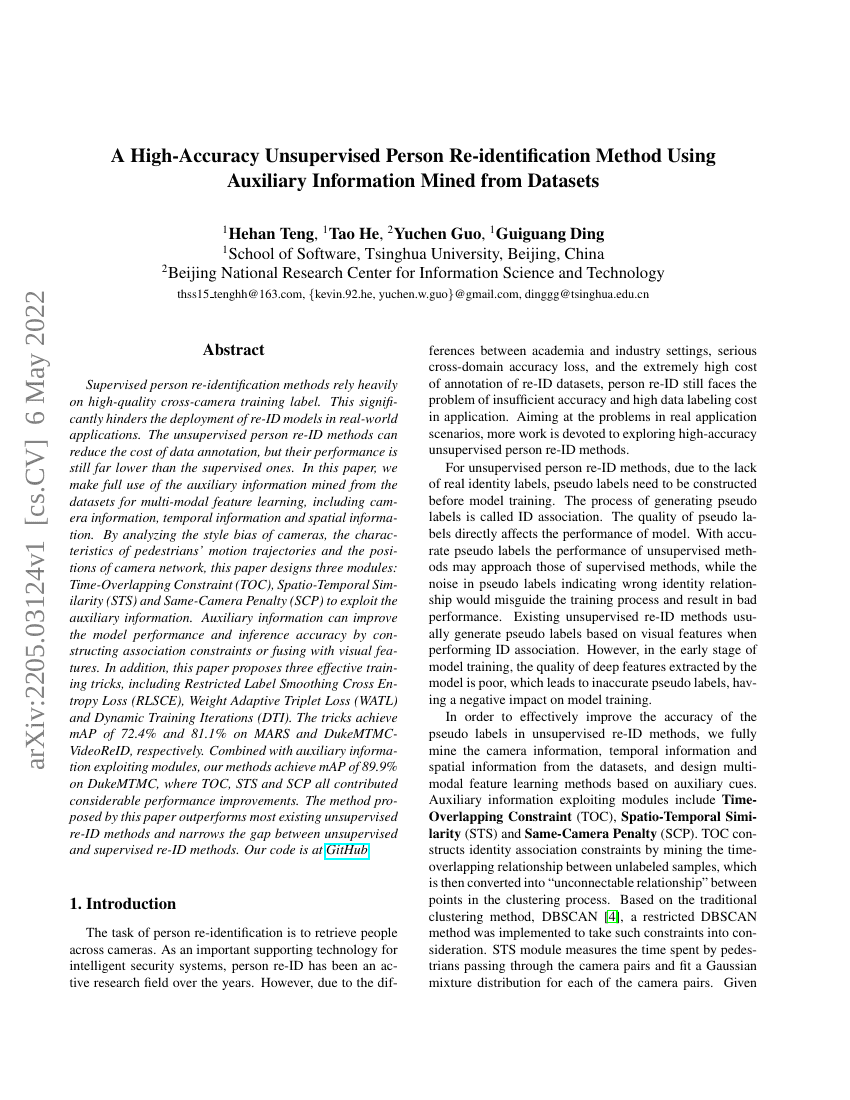 arXiv:2205.03124v1 [cs.CV] 6 May 2022

A High-Accuracy Unsupervised Person Re-identification Method Using Auxiliary Information Mined from Datasets

$^1$Hehan Teng, $^1$Tao He, $^2$Yuchen Guo, $^1$Guiguang Ding
$^1$School of Software, Tsinghua University, Beijing, China
$^2$Beijing National Research Center for Information Science and Technology
thss15_tenghh@163.com, {kevin.92.he, yuchen.w.guo}@gmail.com, dinggg@tsinghua.edu.cn

Abstract

Supervised person re-identification methods rely heavily on high-quality cross-camera training label. This significantly hinders the deployment of re-ID models in real-world applications. The unsupervised person re-ID methods can reduce the cost of data annotation, but their performance is still far lower than the supervised ones. In this paper, we make full use of the auxiliary information mined from the datasets for multi-modal feature learning, including camera information, temporal information and spatial information. By analyzing the style bias of cameras, the characteristics of pedestrians' motion trajectories and the positions of camera network, this paper designs three modules: Time-Overlapping Constraint (TOC), Spatio-Temporal Similarity (STS) and Same-Camera Penalty (SCP) to exploit the auxiliary information. Auxiliary information can improve the model performance and inference accuracy by constructing association constraints or fusing with visual features. In addition, this paper proposes three effective training tricks, including Restricted Label Smoothing Cross Entropy Loss (RLSCE), Weight Adaptive Triplet Loss (WATL) and Dynamic Training Iterations (DTI). The tricks achieve mAP of 72.4% and 81.1% on MARS and DukeMTMC-VideoReID, respectively. Combined with auxiliary information exploiting modules, our methods achieve mAP of 89.9% on DukeMTMC, where TOC, STS and SCP all contributed considerable performance improvements. The method proposed by this paper outperforms most existing unsupervised re-ID methods and narrows the gap between unsupervised and supervised re-ID methods. Our code is at GitHub.

1. Introduction

The task of person re-identification is to retrieve people across cameras. As an important supporting technology for intelligent security systems, person re-ID has been an active research field over the years. However, due to the differences between academia and industry settings, serious cross-domain accuracy loss, and the extremely high cost of annotation of re-ID datasets, person re-ID still faces the problem of insufficient accuracy and high data labeling cost in application. Aiming at the problems in real application scenarios, more work is devoted to exploring high-accuracy unsupervised person re-ID methods.

For unsupervised person re-ID methods, due to the lack of real identity labels, pseudo labels need to be constructed before model training. The process of generating pseudo labels is called ID association. The quality of pseudo labels directly affects the performance of model. With accurate pseudo labels the performance of unsupervised methods may approach those of supervised methods, while the noise in pseudo labels indicating wrong identity relationship would misguide the training process and result in bad performance. Existing unsupervised re-ID methods usually generate pseudo labels based on visual features when performing ID association. However, in the early stage of model training, the quality of deep features extracted by the model is poor, which leads to inaccurate pseudo labels, having a negative impact on model training.

In order to effectively improve the accuracy of the pseudo labels in unsupervised re-ID methods, we fully mine the camera information, temporal information and spatial information from the datasets, and design multi-modal feature learning methods based on auxiliary cues. Auxiliary information exploiting modules include Time-Overlapping Constraint (TOC), Spatio-Temporal Similarity (STS) and Same-Camera Penalty (SCP). TOC constructs identity association constraints by mining the time-overlapping relationship between unlabeled samples, which is then converted into "unconnectable relationship" between points in the clustering process. Based on the traditional clustering method, DBSCAN [4], a restricted DBSCAN method was implemented to take such constraints into consideration. STS module measures the time spent by pedestrians passing through the camera pairs and fit a Gaussian mixture distribution for each of the camera pairs. Given